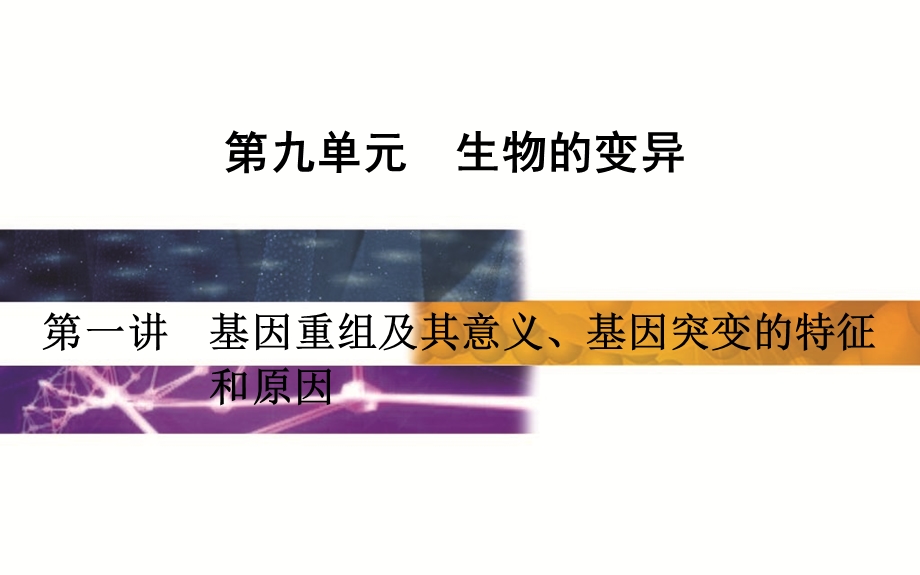 第九单元　生物的变异

第一讲　基因重组及其意义、基因突变的特征和原因